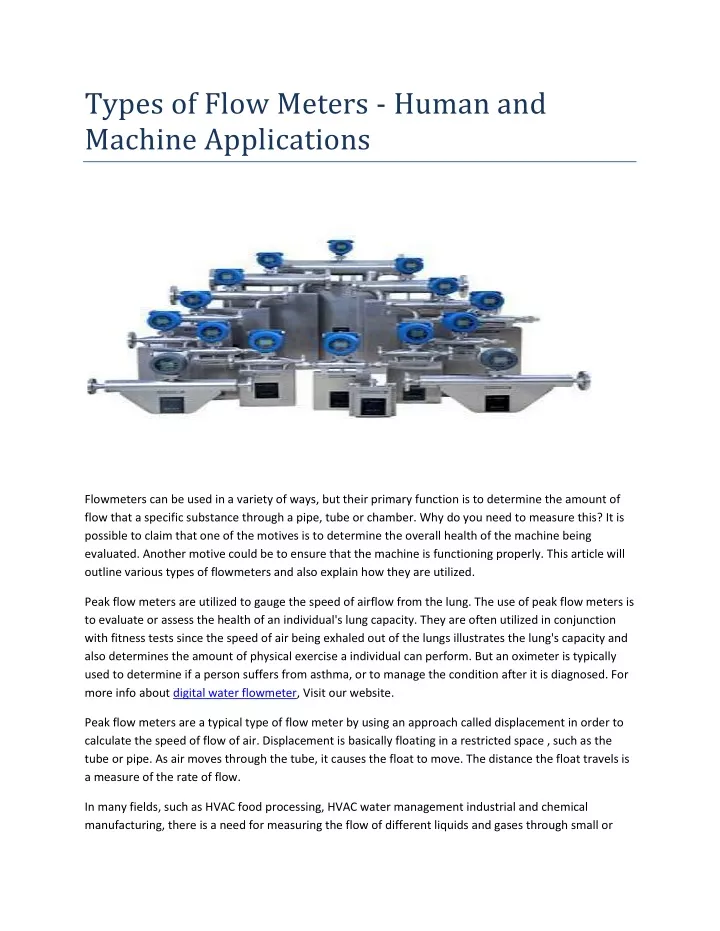 Types of Flow Meters - Human and Machine Applications

Flowmeters can be used in a variety of ways, but their primary function is to determine the amount of flow that a specific substance through a pipe, tube or chamber. Why do you need to measure this? It is possible to claim that one of the motives is to determine the overall health of the machine being evaluated. Another motive could be to ensure that the machine is functioning properly. This article will outline various types of flowmeters and also explain how they are utilized.

Peak flow meters are utilized to gauge the speed of airflow from the lung. The use of peak flow meters is to evaluate or assess the health of an individual's lung capacity. They are often utilized in conjunction with fitness tests since the speed of air being exhaled out of the lungs illustrates the lung's capacity and also determines the amount of physical exercise a individual can perform. But an oximeter is typically used to determine if a person suffers from asthma, or to manage the condition after it is diagnosed. For more info about digital water flowmeter, Visit our website.

Peak flow meters are a typical type of flow meter by using an approach called displacement in order to calculate the speed of flow of air. Displacement is basically floating in a restricted space , such as the tube or pipe. As air moves through the tube, it causes the float to move. The distance the float travels is a measure of the rate of flow.

In many fields, such as HVAC food processing, HVAC water management industrial and chemical manufacturing, there is a need for measuring the flow of different liquids and gases through small or